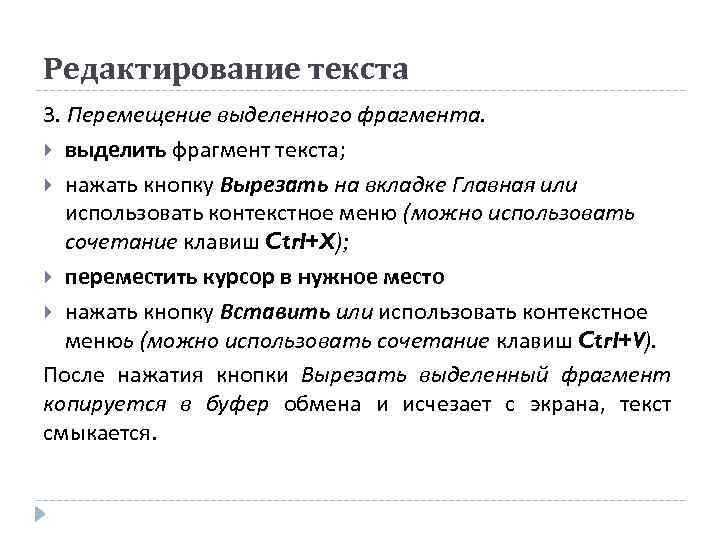 Редактирование текста

3. Перемещение выделенного фрагмента.

выделить фрагмент текста;

нажать кнопку Вырезать на вкладке Главная или использовать контекстное меню (можно использовать сочетание клавиш Ctrl+X);

переместить курсор в нужное место

нажать кнопку Вставить или использовать контекстное менюь (можно использовать сочетание клавиш Ctrl+V).

После нажатия кнопки Вырезать выделенный фрагмент копируется в буфер обмена и исчезает с экрана, текст смыкается.